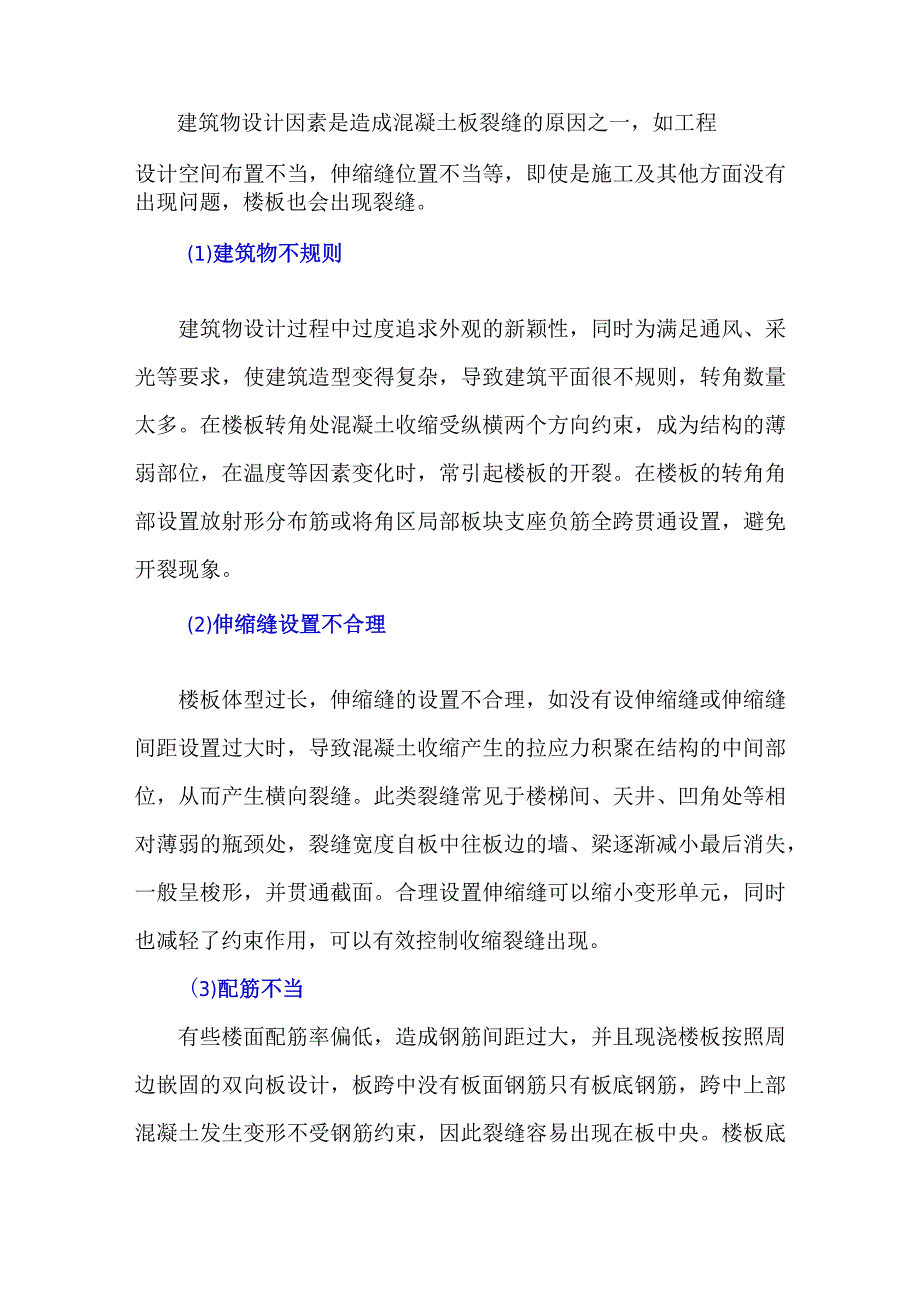 建筑物设计因素是造成混凝土板裂缝的原因之一，如工程设计空间布置不当，伸缩缝位置不当等，即使是施工及其他方面没有出现问题，楼板也会出现裂缝。

(1)建筑物不规则

建筑物设计过程中过度追求外观的新颖性，同时为满足通风、采光等要求，使建筑造型变得复杂，导致建筑平面很不规则，转角数量太多。在楼板转角处混凝土收缩受纵横两个方向约束，成为结构的薄弱部位，在温度等因素变化时，常引起楼板的开裂。在楼板的转角角部设置放射形分布筋或将角区局部板块支座负筋全跨贯通设置，避免开裂现象。

(2)伸缩缝设置不合理

楼板体型过长，伸缩缝的设置不合理，如没有设伸缩缝或伸缩缝间距设置过大时，导致混凝土收缩产生的拉应力积聚在结构的中间部位，从而产生横向裂缝。此类裂缝常见于楼梯间、天井、凹角处等相对薄弱的瓶颈处，裂缝宽度自板中往板边的墙、梁逐渐减小最后消失，一般呈梭形，并贯通截面。合理设置伸缩缝可以缩小变形单元，同时也减轻了约束作用，可以有效控制收缩裂缝出现。

(3)配筋不当

有些楼面配筋率偏低，造成钢筋间距过大，并且现浇楼板按照周边嵌固的双向板设计，板跨中没有板面钢筋只有板底钢筋，跨中上部混凝土发生变形不受钢筋约束，因此裂缝容易出现在板中央。楼板底